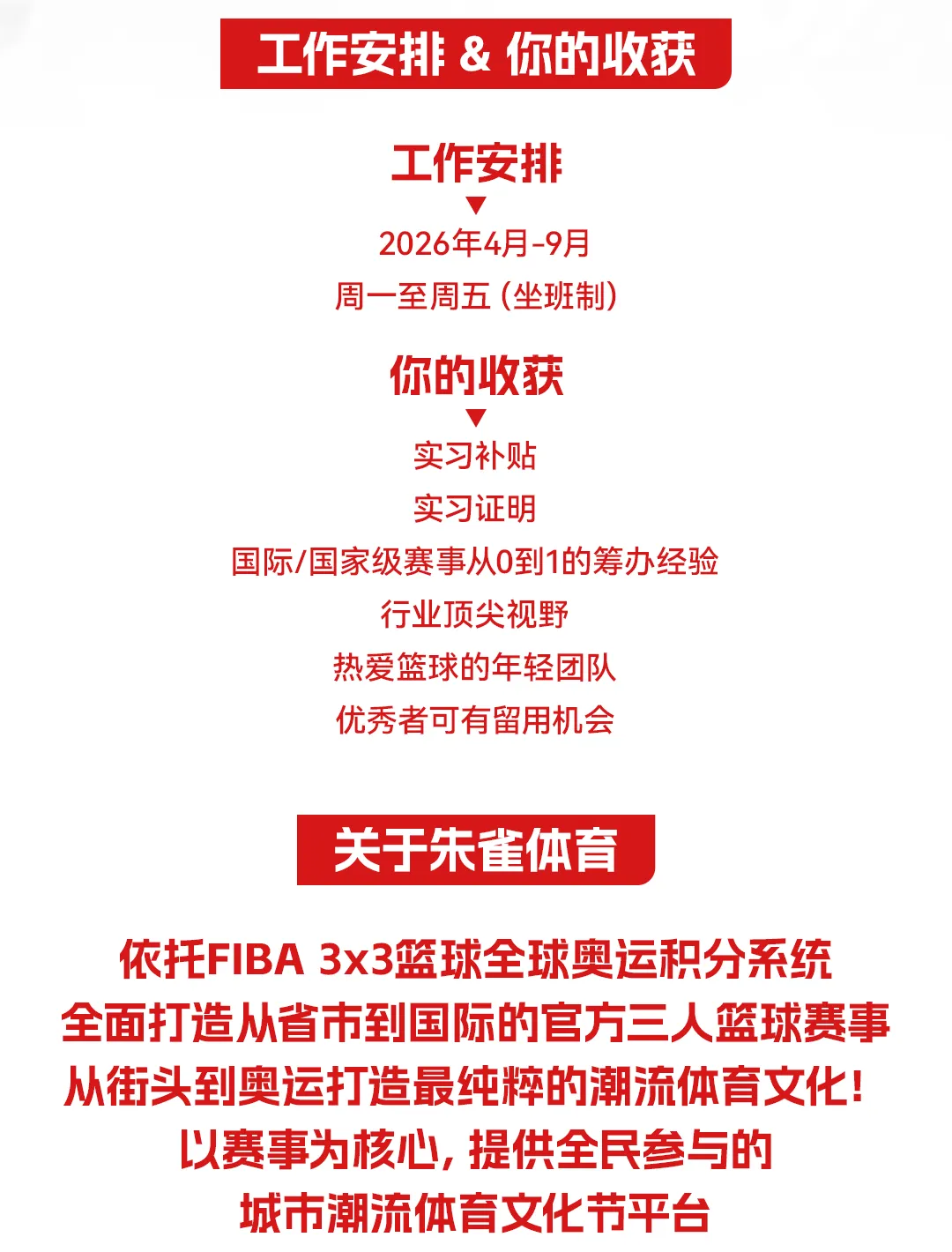 工作安排 & 你的收获

工作安排
▼
2026年4月-9月
周一至周五（坐班制）

你的收获
▼
实习补贴
实习证明
国际/国家级赛事从0到1的筹办经验
行业顶尖视野
热爱篮球的年轻团队
优秀者可有留用机会

关于朱雀体育

依托FIBA 3x3篮球全球奥运积分系统
全面打造从省市到国际的官方三人篮球赛事
从街头到奥运打造最纯粹的潮流体育文化！
以赛事为核心，提供全民参与的
城市潮流体育文化节平台